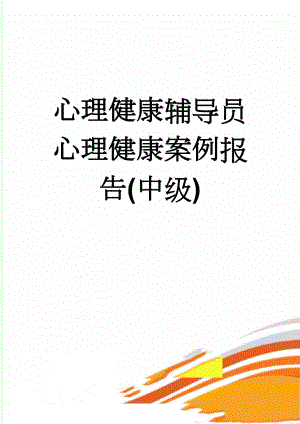 心理健康辅导员心理健康案例报告(中级)